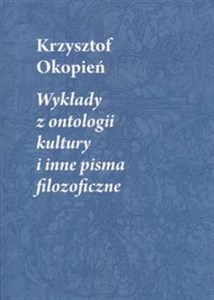 Krzysztof Okopień

Wykłady z ontologii kultury i inne pisma filozoficzne